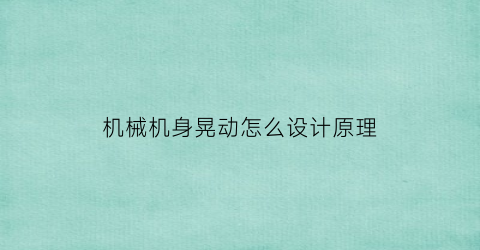 机械机身晃动怎么设计原理